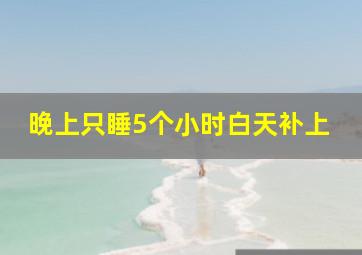 晚上只睡5个小时白天补上